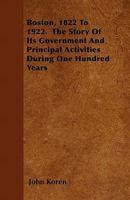 Boston, 1822 To 1922. The Story Of Its Government And Principal Activities During One Hundred Years

John Koren